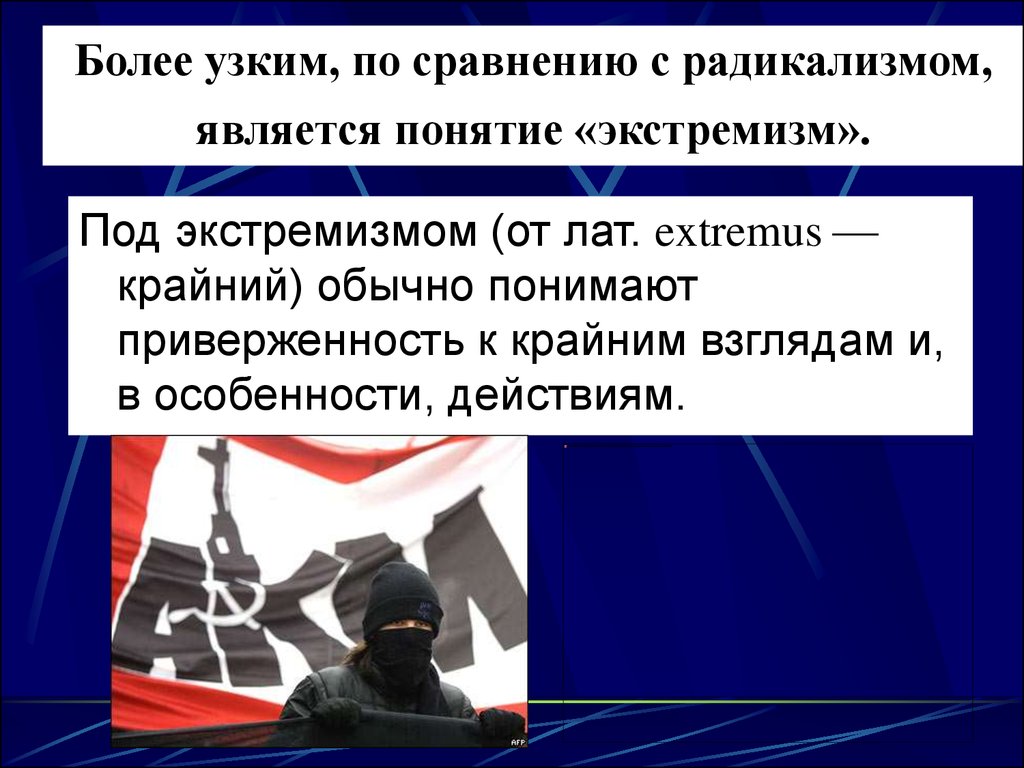 Более узким, по сравнению с радикализмом, является понятие «экстремизм».

Под экстремизмом (от лат. extremus — крайний) обычно понимают приверженность к крайним взглядам и, в особенности, действиям.

АКМ

AFP